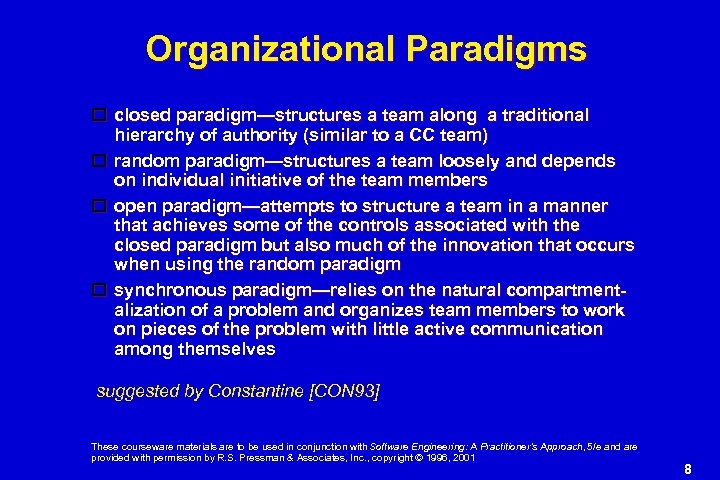 Organizational Paradigms

closed paradigm—structures a team along a traditional hierarchy of authority (similar to a CC team)

random paradigm—structures a team loosely and depends on individual initiative of the team members

open paradigm—attempts to structure a team in a manner that achieves some of the controls associated with the closed paradigm but also much of the innovation that occurs when using the random paradigm

synchronous paradigm—relies on the natural compartmentalization of a problem and organizes team members to work on pieces of the problem with little active communication among themselves

suggested by Constantine [CON93]

These courseware materials are to be used in conjunction with Software Engineering: A Practitioner's Approach, 5/e and are provided with permission by R.S. Pressman & Associates, Inc., copyright © 1996, 2001

8